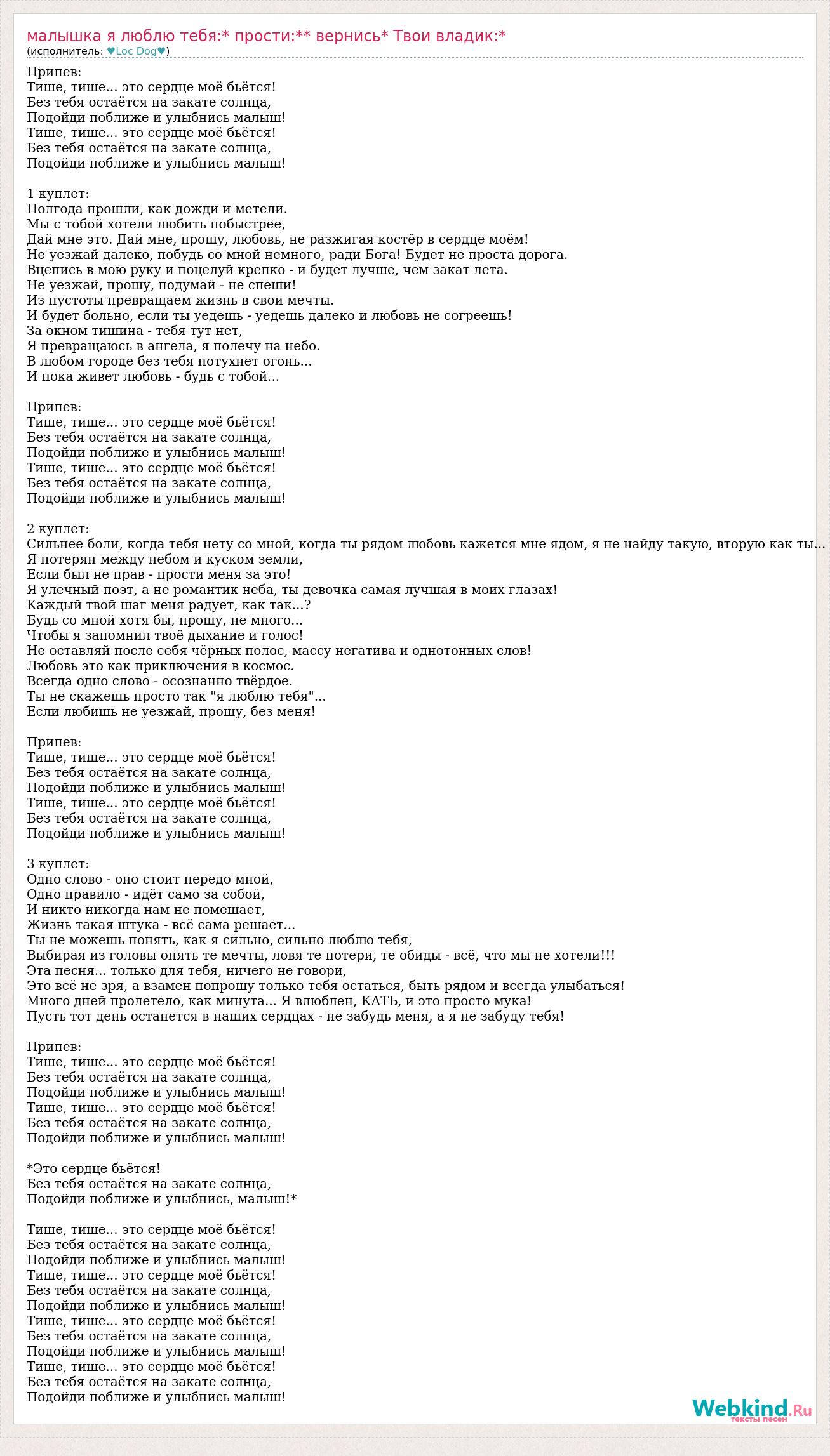 малышка я люблю тебя:* прости:** вернись* Твои владик:*
(исполнитель: ♥Loc Dog♥)

Припев:
Тише, тише... это сердце моё бьётся!
Без тебя остаётся на закате солнца,
Подойди поближе и улыбнись малыш!
Тише, тише... это сердце моё бьётся!
Без тебя остаётся на закате солнца,
Подойди поближе и улыбнись малыш!

1 куплет:
Полгода прошли, как дожди и метели.
Мы с тобой хотели любить побыстрее,
Дай мне это. Дай мне, прошу, любовь, не разжигая костёр в сердце моём!
Не уезжай далеко, побудь со мной немного, ради Бога! Будет не проста дорога.
Вцепись в мою руку и поцелуй крепко - и будет лучше, чем закат лета.
Не уезжай, прошу, подумай - не спеши!
Из пустоты превращаем жизнь в свои мечты.
И будет больно, если ты уедешь - уедешь далеко и любовь не согреешь!
За окном тишина - тебя тут нет,
Я превращаюсь в ангела, я полечу на небо.
В любом городе без тебя потухнет огонь...
И пока живет любовь - будь с тобой...

Припев:
Тише, тише... это сердце моё бьётся!
Без тебя остаётся на закате солнца,
Подойди поближе и улыбнись малыш!
Тише, тише... это сердце моё бьётся!
Без тебя остаётся на закате солнца,
Подойди поближе и улыбнись малыш!

2 куплет:
Сильнее боли, когда тебя нету со мной, когда ты рядом любовь кажется мне ядом, я не найду такую, вторую как ты...
Я потерян между небом и куском земли,
Если был не прав - прости меня за это!
Я улечный поэт, а не романтик неба, ты девочка самая лучшая в моих глазах!
Каждый твой шаг меня радует, как так...?
Будь со мной хотя бы, прошу, не много...
Чтобы я запомнил твоё дыхание и голос!
Не оставляй после себя чёрных полос, массу негатива и однотонных слов!
Любовь это как приключения в космос.
Всегда одно слово - осознанно твёрдое.
Ты не скажешь просто так "я люблю тебя"...
Если любишь не уезжай, прошу, без меня!

Припев:
Тише, тише... это сердце моё бьётся!
Без тебя остаётся на закате солнца,
Подойди поближе и улыбнись малыш!
Тише, тише... это сердце моё бьётся!
Без тебя остаётся на закате солнца,
Подойди поближе и улыбнись малыш!

3 куплет:
Одно слово - оно стоит передо мной,
Одно правило - идёт само за собой,
И никто никогда нам не помешает,
Жизнь такая штука - всё сама решает...
Ты не можешь понять, как я сильно, сильно люблю тебя,
Выбирая из головы опять те мечты, ловя те потери, те обиды - всё, что мы не хотели!!!
Эта песня... только для тебя, ничего не говори,
Это всё не зря, а взамен попрошу только тебя остаться, быть рядом и всегда улыбаться!
Много дней пролетело, как минута... Я влюблен, КАТЬ, и это просто мука!
Пусть тот день останется в наших сердцах - не забудь меня, а я не забуду тебя!

Припев:
Тише, тише... это сердце моё бьётся!
Без тебя остаётся на закате солнца,
Подойди поближе и улыбнись малыш!
Тише, тише... это сердце моё бьётся!
Без тебя остаётся на закате солнца,
Подойди поближе и улыбнись малыш!

*Это сердце бьётся!
Без тебя остаётся на закате солнца,
Подойди поближе и улыбнись, малыш!*

Тише, тише... это сердце моё бьётся!
Без тебя остаётся на закате солнца,
Подойди поближе и улыбнись малыш!
Тише, тише... это сердце моё бьётся!
Без тебя остаётся на закате солнца,
Подойди поближе и улыбнись малыш!
Тише, тише... это сердце моё бьётся!
Без тебя остаётся на закате солнца,
Подойди поближе и улыбнись малыш!
Тише, тише... это сердце моё бьётся!
Без тебя остаётся на закате солнца,
Подойди поближе и улыбнись малыш!

Webkind.Ru
тексты песен